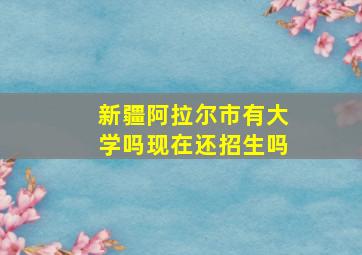 新疆阿拉尔市有大学吗现在还招生吗